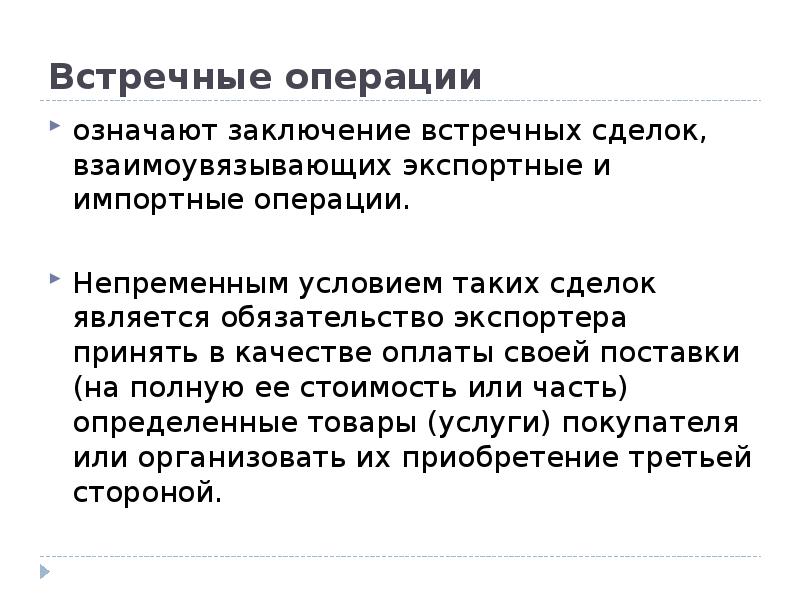 Встречные операции

означают заключение встречных сделок, взаимоувязывающих экспортные и импортные операции.

Непременным условием таких сделок является обязательство экспортера принять в качестве оплаты своей поставки (на полную ее стоимость или часть) определенные товары (услуги) покупателя или организовать их приобретение третьей стороной.